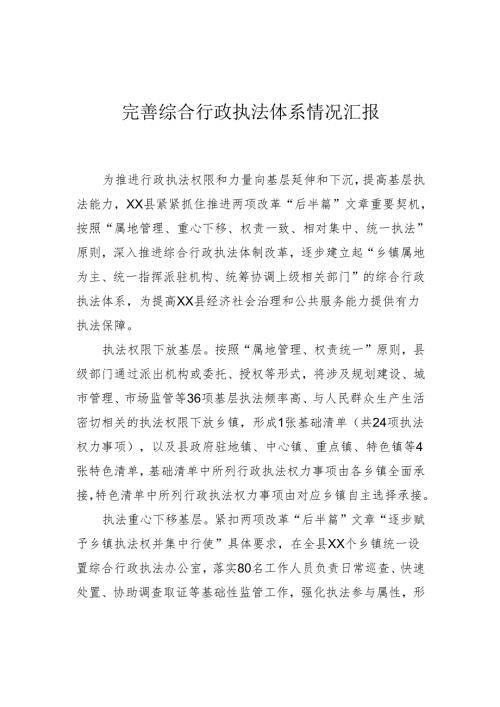 完善综合行政执法体系情况汇报

为推进行政执法权限和力量向基层延伸和下沉，提高基层执法能力，XX县紧紧抓住推进两项改革“后半篇”文章重要契机，按照“属地管理、重心下移、权责一致、相对集中、统一执法”原则，深入推进综合行政执法体制改革，逐步建立起“乡镇属地为主、统一指挥派驻机构、统筹协调上级相关部门”的综合行政执法体系，为提高XX县经济社会治理和公共服务能力提供有力执法保障。

执法权限下放基层。按照“属地管理、权责统一”原则，县级部门通过派出机构或委托、授权等形式，将涉及规划建设、城市管理、市场监管等36项基层执法频率高、与人民群众生产生活密切相关的执法权限下放乡镇，形成1张基础清单（共24项执法权力事项），以及县政府驻地镇、中心镇、重点镇、特色镇等4张特色清单，基础清单中所列行政执法权力事项由各乡镇全面承接，特色清单中所列行政执法权力事项由对应乡镇自主选择承接。

执法重心下移基层。紧扣两项改革“后半篇”文章“逐步赋予乡镇执法权并集中行使”具体要求，在全县XX个乡镇统一设置综合行政执法办公室，落实80名工作人员负责日常巡查、快速处置、协助调查取证等基础性监管工作，强化执法参与属性，形